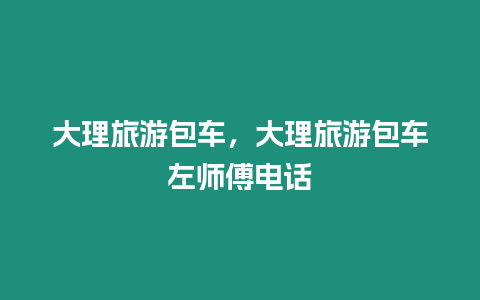 大理旅游包车，大理旅游包车左师傅电话